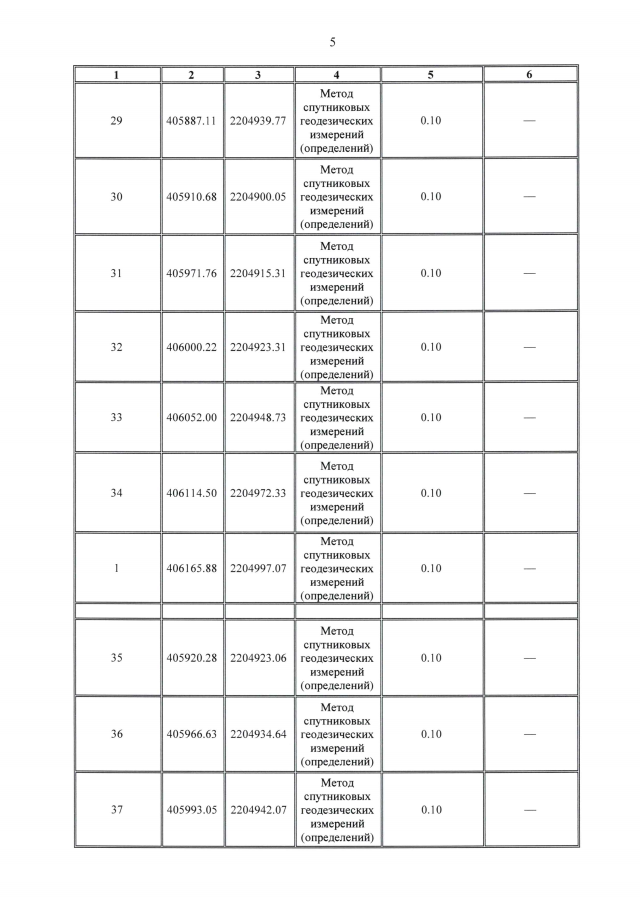 5

| 1 | 2 | 3 | 4 | 5 | 6 |
|---|---|---|---|---|---|
| 29 | 405887.11 | 2204939.77 | Метод спутниковых геодезических измерений (определений) | 0.10 | — |
| 30 | 405910.68 | 2204900.05 | Метод спутниковых геодезических измерений (определений) | 0.10 | — |
| 31 | 405971.76 | 2204915.31 | Метод спутниковых геодезических измерений (определений) | 0.10 | — |
| 32 | 406000.22 | 2204923.31 | Метод спутниковых геодезических измерений (определений) | 0.10 | — |
| 33 | 406052.00 | 2204948.73 | Метод спутниковых геодезических измерений (определений) | 0.10 | — |
| 34 | 406114.50 | 2204972.33 | Метод спутниковых геодезических измерений (определений) | 0.10 | — |
| 1 | 406165.88 | 2204997.07 | Метод спутниковых геодезических измерений (определений) | 0.10 | — |
| | | | | | |
| 35 | 405920.28 | 2204923.06 | Метод спутниковых геодезических измерений (определений) | 0.10 | — |
| 36 | 405966.63 | 2204934.64 | Метод спутниковых геодезических измерений (определений) | 0.10 | — |
| 37 | 405993.05 | 2204942.07 | Метод спутниковых геодезических измерений (определений) | 0.10 | — |